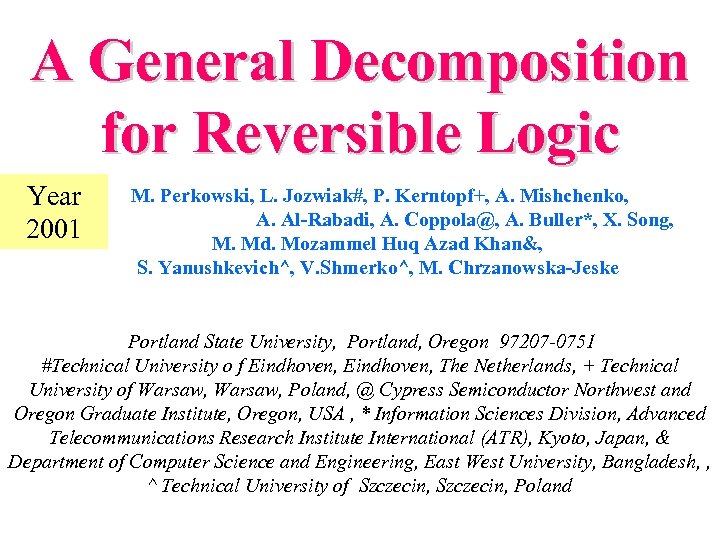 A General Decomposition for Reversible Logic

Year 2001

M. Perkowski, L. Jozwiak#, P. Kerntopf+, A. Mishchenko, A. Al-Rabadi, A. Coppola@, A. Buller*, X. Song, M. Md. Mozammel Huq Azad Khan&, S. Yanushkevich^, V.Shmerko^, M. Chrzanowska-Jeske

Portland State University, Portland, Oregon 97207-0751
#Technical University o f Eindhoven, Eindhoven, The Netherlands, + Technical University of Warsaw, Warsaw, Poland, @ Cypress Semiconductor Northwest and Oregon Graduate Institute, Oregon, USA , * Information Sciences Division, Advanced Telecommunications Research Institute International (ATR), Kyoto, Japan, & Department of Computer Science and Engineering, East West University, Bangladesh, , ^ Technical University of Szczecin, Szczecin, Poland